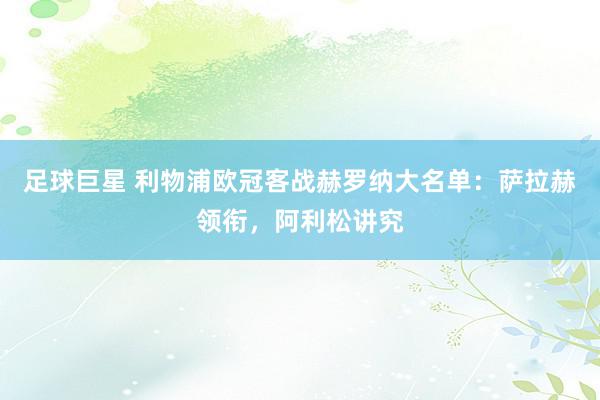 足球巨星 利物浦欧冠客战赫罗纳大名单：萨拉赫领衔，阿利松讲究